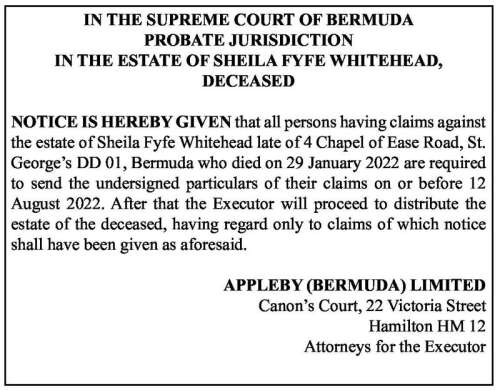 IN THE SUPREME COURT OF BERMUDA
PROBATE JURISDICTION
IN THE ESTATE OF SHEILA FYFE WHITEHEAD, DECEASED

NOTICE IS HEREBY GIVEN that all persons having claims against the estate of Sheila Fyfe Whitehead late of 4 Chapel of Ease Road, St. George's DD 01, Bermuda who died on 29 January 2022 are required to send the undersigned particulars of their claims on or before 12 August 2022. After that the Executor will proceed to distribute the estate of the deceased, having regard only to claims of which notice shall have been given as aforesaid.

APPLEBY (BERMUDA) LIMITED
Canon's Court, 22 Victoria Street
Hamilton HM 12
Attorneys for the Executor